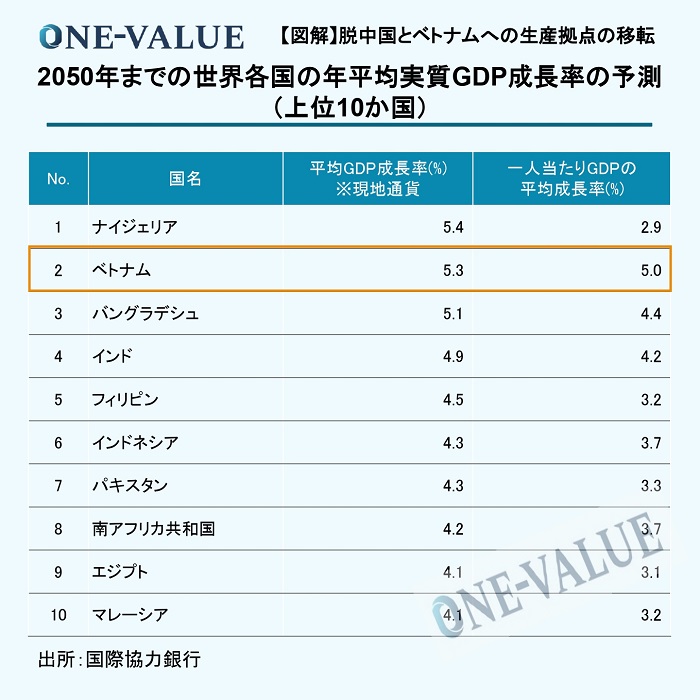 ONE-VALUE 【図解】脱中国とベトナムへの生産拠点の移転

2050年までの世界各国の年平均実質GDP成長率の予測（上位10か国）

| No. | 国名 | 平均GDP成長率(%) ※現地通貨 | 一人当たりGDPの平均成長率(%) |
|---|---|---|---|
| 1 | ナイジェリア | 5.4 | 2.9 |
| 2 | ベトナム | 5.3 | 5.0 |
| 3 | バングラデシュ | 5.1 | 4.4 |
| 4 | インド | 4.9 | 4.2 |
| 5 | フィリピン | 4.5 | 3.2 |
| 6 | インドネシア | 4.3 | 3.7 |
| 7 | パキスタン | 4.3 | 3.3 |
| 8 | 南アフリカ共和国 | 4.2 | 3.7 |
| 9 | エジプト | 4.1 | 3.1 |
| 10 | マレーシア | 4.1 | 3.2 |

出所：国際協力銀行

ONE-VALUE